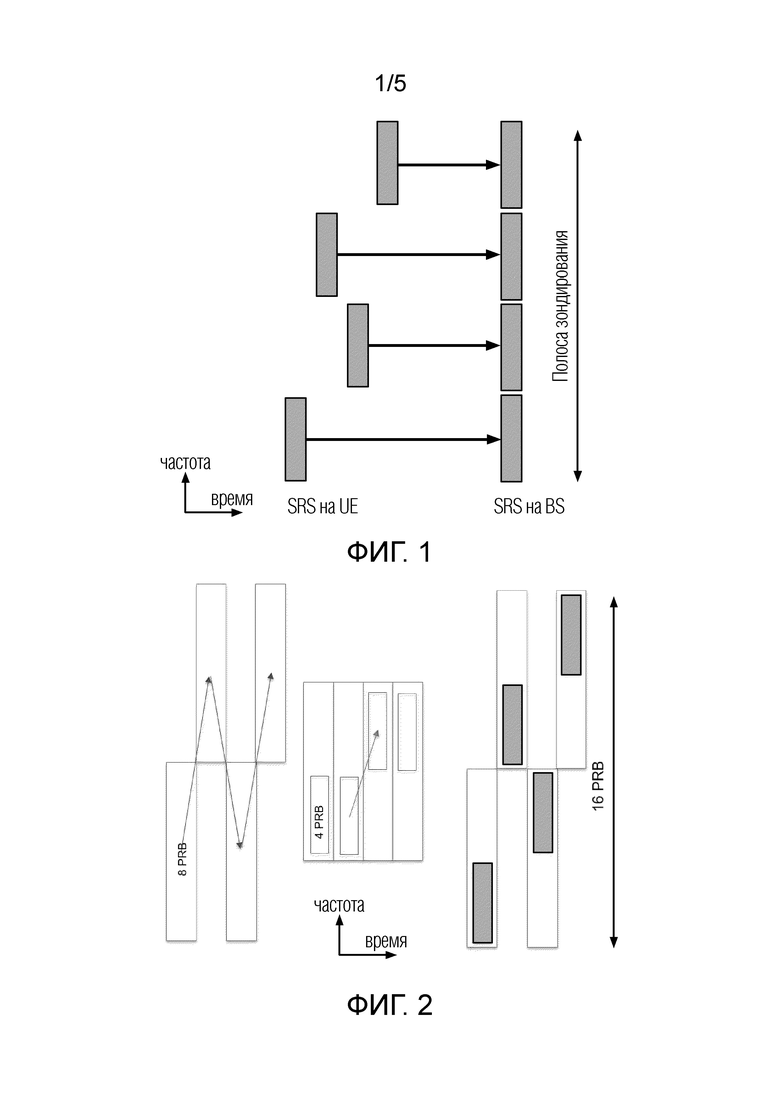 1/5

Полоса зондирования

частота

время

SRS на UE

SRS на BS

ФИГ. 1

8 PRB

4 PRB

16 PRB

частота

время

ФИГ. 2